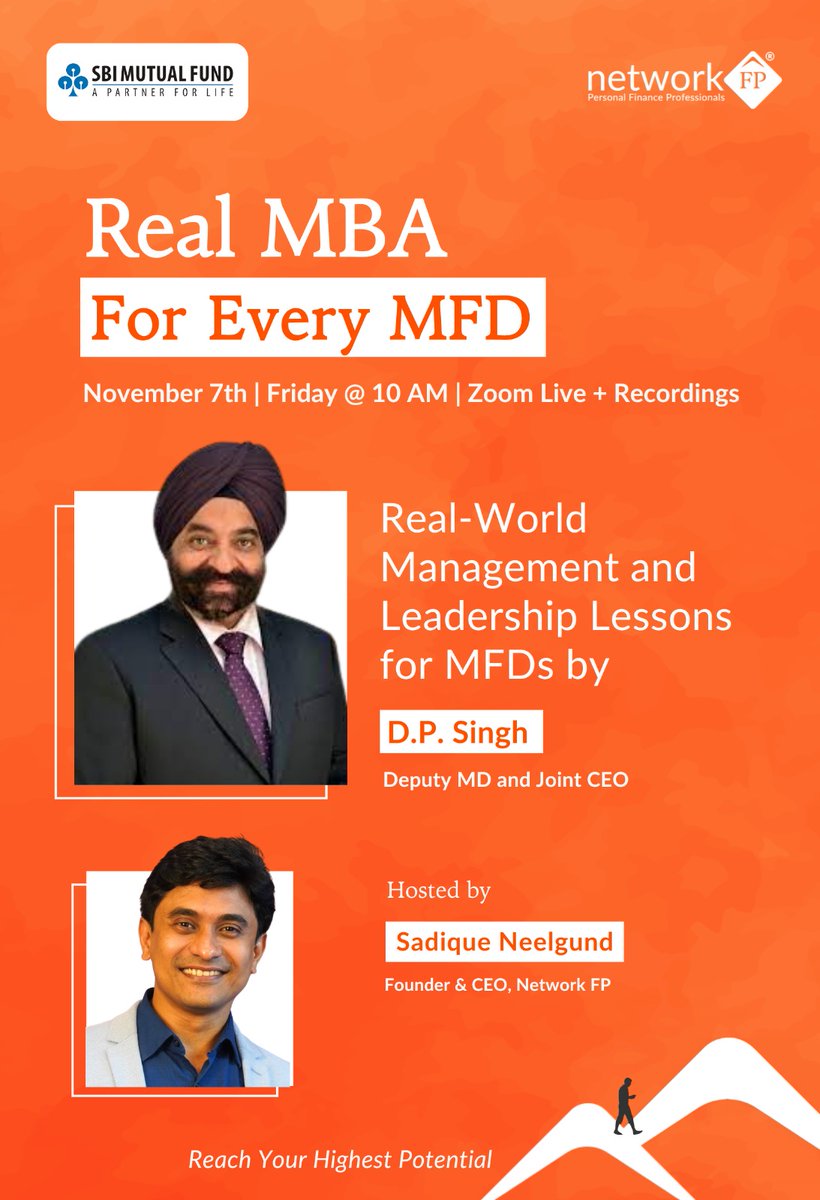 SBI MUTUAL FUND
A PARTNER FOR LIFE

network FP®
Personal Finance Professionals

Real MBA
For Every MFD

November 7th | Friday @ 10 AM | Zoom Live + Recordings

Real-World Management and Leadership Lessons for MFDs by

D.P. Singh
Deputy MD and Joint CEO

Hosted by
Sadique Neelgund
Founder & CEO, Network FP

Reach Your Highest Potential